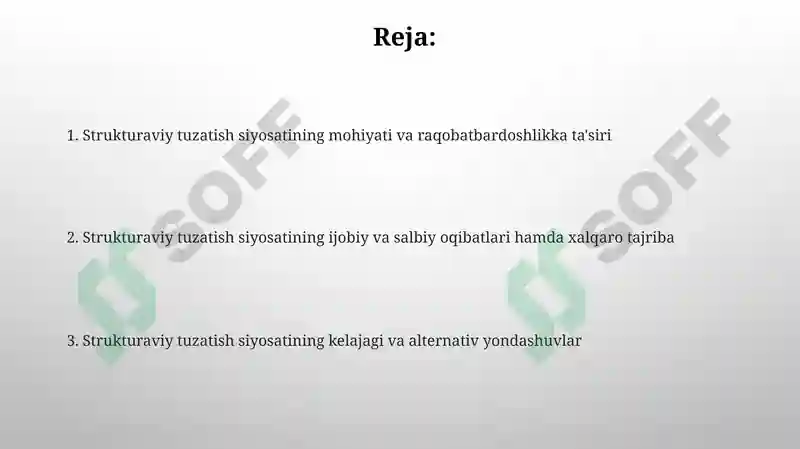 Reja:

1. Strukturaviy tuzatish siyosatining mohiyati va raqobatbardoshlikka ta'siri

2. Strukturaviy tuzatish siyosatining ijobiy va salbiy oqibatlari hamda xalqaro tajriba

3. Strukturaviy tuzatish siyosatining kelajagi va alternativ yondashuvlar

SOFF

SOFF